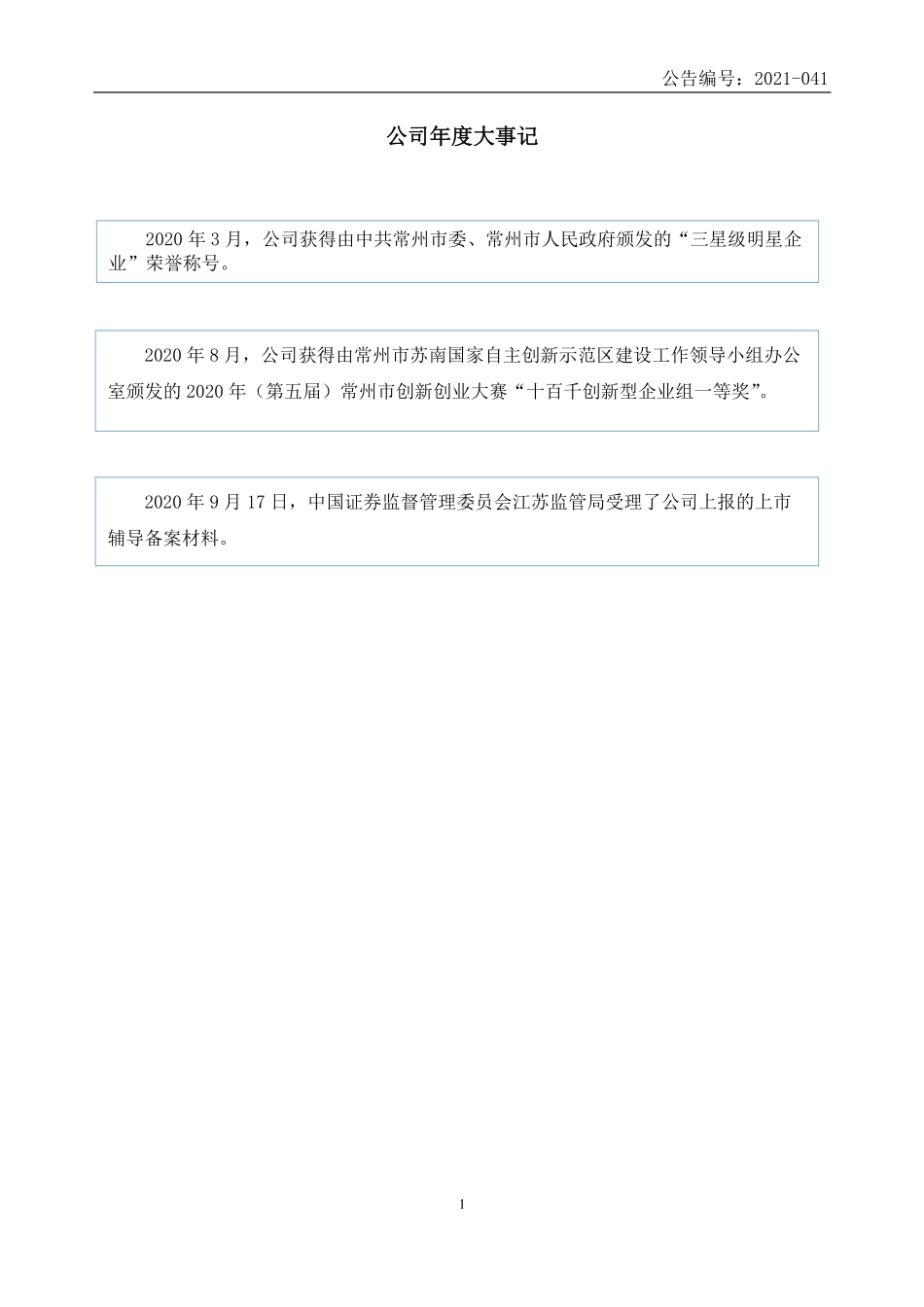 公告编号：2021-041

公司年度大事记

2020 年 3 月，公司获得由中共常州市委、常州市人民政府颁发的“三星级明星企业”荣誉称号。

2020 年 8 月，公司获得由常州市苏南国家自主创新示范区建设工作领导小组办公室颁发的 2020 年（第五届）常州市创新创业大赛“十百千创新型企业组一等奖”。

2020 年 9 月 17 日，中国证券监督管理委员会江苏监管局受理了公司上报的上市辅导备案材料。

1